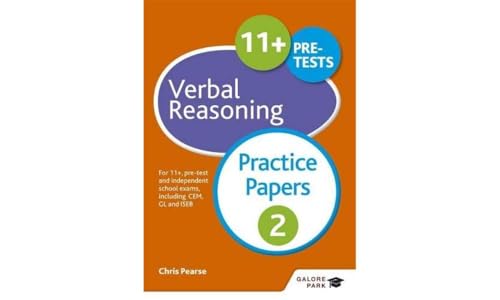 11+ PRE-TESTS

Verbal Reasoning

Practice Papers 2

For 11+, pre-test and independent school exams, including CEM, GL and ISEB

Chris Pearse

GALORE PARK